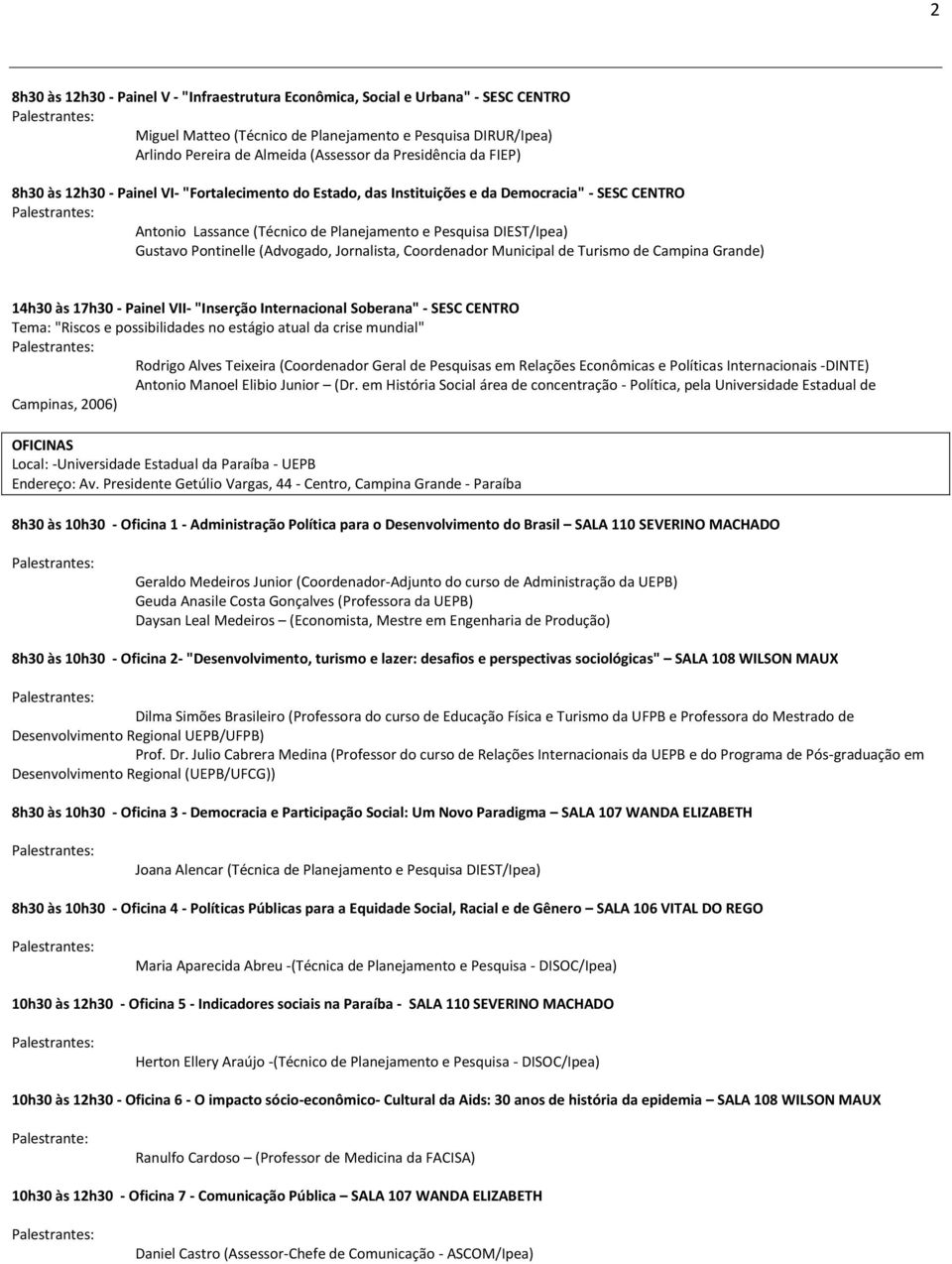 2

8h30 às 12h30 - Painel V - "Infraestrutura Econômica, Social e Urbana" - SESC CENTRO
Palestrantes:
Miguel Matteo (Técnico de Planejamento e Pesquisa DIRUR/Ipea)
Arlindo Pereira de Almeida (Assessor da Presidência da FIEP)

8h30 às 12h30 - Painel VI- "Fortalecimento do Estado, das Instituições e da Democracia" - SESC CENTRO
Palestrantes:
Antonio Lassance (Técnico de Planejamento e Pesquisa DIEST/Ipea)
Gustavo Pontinelle (Advogado, Jornalista, Coordenador Municipal de Turismo de Campina Grande)

14h30 às 17h30 - Painel VII- "Inserção Internacional Soberana" - SESC CENTRO
Tema: "Riscos e possibilidades no estágio atual da crise mundial"
Palestrantes:
Rodrigo Alves Teixeira (Coordenador Geral de Pesquisas em Relações Econômicas e Políticas Internacionais -DINTE)
Antonio Manoel Elibio Junior – (Dr. em História Social área de concentração - Política, pela Universidade Estadual de Campinas, 2006)

OFICINAS
Local: -Universidade Estadual da Paraíba - UEPB
Endereço: Av. Presidente Getúlio Vargas, 44 - Centro, Campina Grande - Paraíba

8h30 às 10h30 - Oficina 1 - Administração Política para o Desenvolvimento do Brasil – SALA 110 SEVERINO MACHADO

Palestrantes:
Geraldo Medeiros Junior (Coordenador-Adjunto do curso de Administração da UEPB)
Geuda Anasile Costa Gonçalves (Professora da UEPB)
Daysan Leal Medeiros – (Economista, Mestre em Engenharia de Produção)

8h30 às 10h30 - Oficina 2- "Desenvolvimento, turismo e lazer: desafios e perspectivas sociológicas" – SALA 108 WILSON MAUX

Palestrantes:
Dilma Simões Brasileiro (Professora do curso de Educação Física e Turismo da UFPB e Professora do Mestrado de Desenvolvimento Regional UEPB/UFPB)
Prof. Dr. Julio Cabrera Medina (Professor do curso de Relações Internacionais da UEPB e do Programa de Pós-graduação em Desenvolvimento Regional (UEPB/UFCG))

8h30 às 10h30 - Oficina 3 - Democracia e Participação Social: Um Novo Paradigma – SALA 107 WANDA ELIZABETH

Palestrantes:
Joana Alencar (Técnica de Planejamento e Pesquisa DIEST/Ipea)

8h30 às 10h30 - Oficina 4 - Políticas Públicas para a Equidade Social, Racial e de Gênero – SALA 106 VITAL DO REGO

Palestrantes:
Maria Aparecida Abreu -(Técnica de Planejamento e Pesquisa - DISOC/Ipea)

10h30 às 12h30 - Oficina 5 - Indicadores sociais na Paraíba - SALA 110 SEVERINO MACHADO

Palestrantes:
Herton Ellery Araújo -(Técnico de Planejamento e Pesquisa - DISOC/Ipea)

10h30 às 12h30 - Oficina 6 - O impacto sócio-econômico- Cultural da Aids: 30 anos de história da epidemia – SALA 108 WILSON MAUX

Palestrante:
Ranulfo Cardoso – (Professor de Medicina da FACISA)

10h30 às 12h30 - Oficina 7 - Comunicação Pública – SALA 107 WANDA ELIZABETH

Palestrantes:
Daniel Castro (Assessor-Chefe de Comunicação - ASCOM/Ipea)